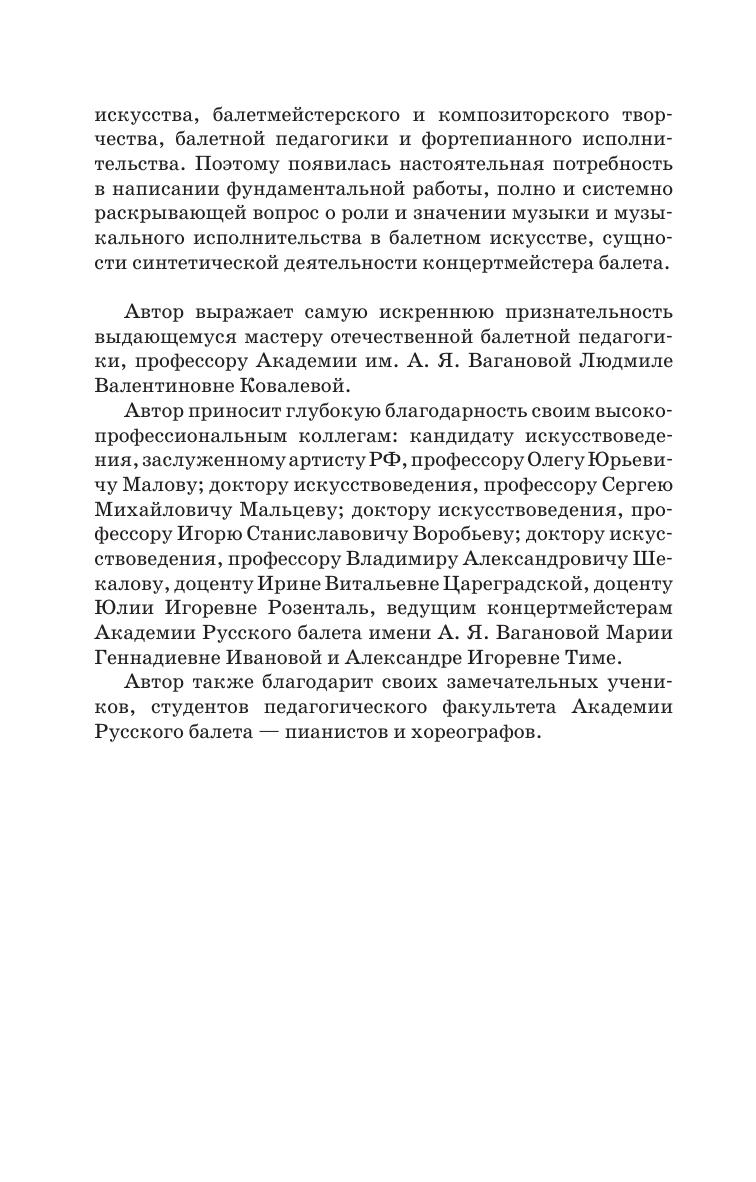 искусства, балетмейстерского и композиторского творчества, балетной педагогики и фортепианного исполнительства. Поэтому появилась настоятельная потребность в написании фундаментальной работы, полно и системно раскрывающей вопрос о роли и значении музыки и музыкального исполнительства в балетном искусстве, сущности синтетической деятельности концертмейстера балета.

Автор выражает самую искреннюю признательность выдающемуся мастеру отечественной балетной педагогики, профессору Академии им. А. Я. Вагановой Людмиле Валентиновне Ковалевой.

Автор приносит глубокую благодарность своим высокопрофессиональным коллегам: кандидату искусствоведения, заслуженному артисту РФ, профессору Олегу Юрьевичу Малову; доктору искусствоведения, профессору Сергею Михайловичу Мальцеву; доктору искусствоведения, профессору Игорю Станиславовичу Воробьеву; доктору искусствоведения, профессору Владимиру Александровичу Шекалову, доценту Ирине Витальевне Цареградской, доценту Юлии Игоревне Розенталь, ведущим концертмейстерам Академии Русского балета имени А. Я. Вагановой Марии Геннадиевне Ивановой и Александре Игоревне Тиме.

Автор также благодарит своих замечательных учеников, студентов педагогического факультета Академии Русского балета — пианистов и хореографов.